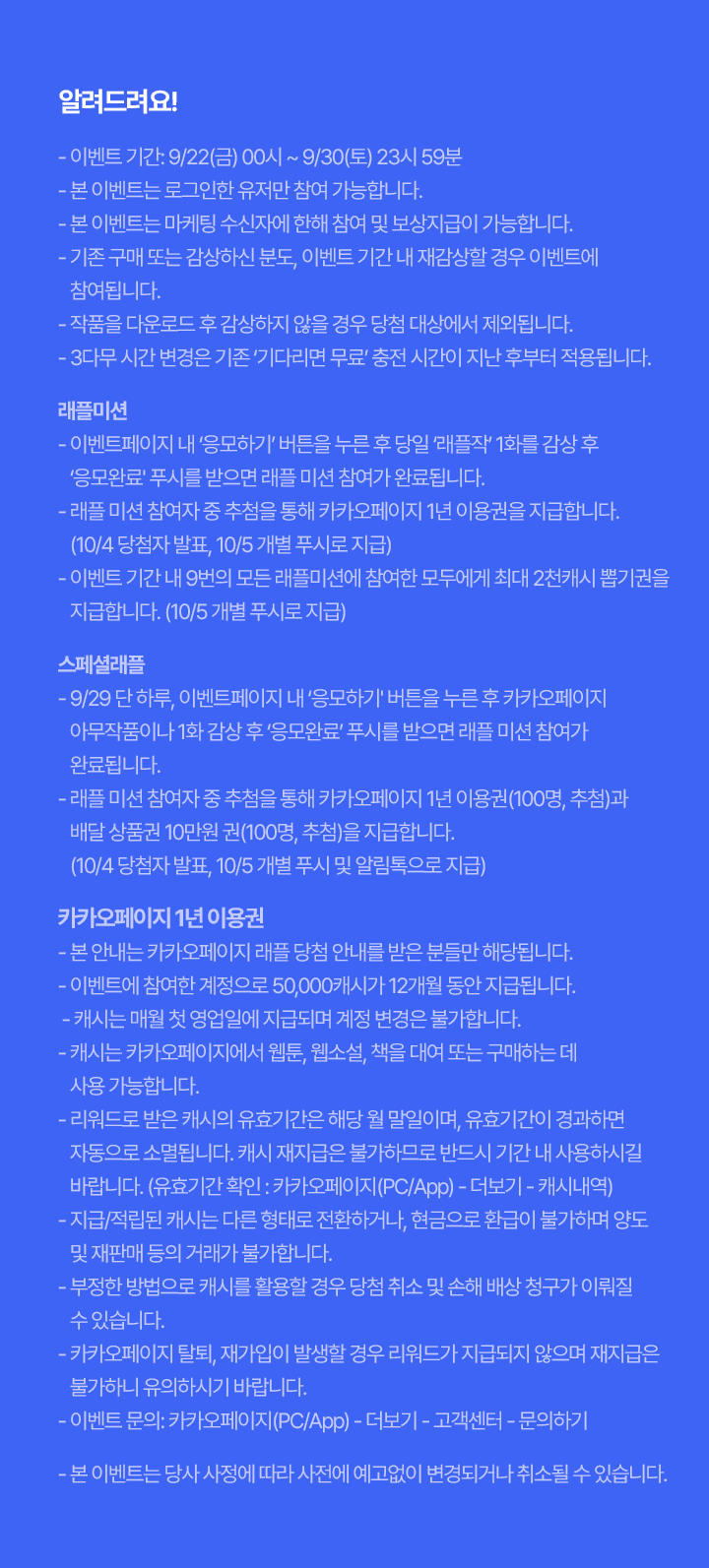 알려드려요!

- 이벤트 기간: 9/22(금) 00시 ~ 9/30(토) 23시 59분
- 본 이벤트는 로그인한 유저만 참여 가능합니다.
- 본 이벤트는 마케팅 수신자에 한해 참여 및 보상지급이 가능합니다.
- 기존 구매 또는 감상하신 분도, 이벤트 기간 내 재감상할 경우 이벤트에 참여됩니다.
- 작품을 다운로드 후 감상하지 않을 경우 당첨 대상에서 제외됩니다.
- 3다무 시간 변경은 기존 '기다리면 무료' 충전 시간이 지난 후부터 적용됩니다.

래플미션
- 이벤트페이지 내 '응모하기' 버튼을 누른 후 당일 '래플작' 1화를 감상 후 '응모완료' 푸시를 받으면 래플 미션 참여가 완료됩니다.
- 래플 미션 참여자 중 추첨을 통해 카카오페이지 1년 이용권을 지급합니다. (10/4 당첨자 발표, 10/5 개별 푸시로 지급)
- 이벤트 기간 내 9번의 모든 래플미션에 참여한 모두에게 최대 2천캐시 뽑기권을 지급합니다. (10/5 개별 푸시로 지급)

스페셜래플
- 9/29 단 하루, 이벤트페이지 내 '응모하기' 버튼을 누른 후 카카오페이지 아무작품이나 1화 감상 후 '응모완료' 푸시를 받으면 래플 미션 참여가 완료됩니다.
- 래플 미션 참여자 중 추첨을 통해 카카오페이지 1년 이용권(100명, 추첨)과 배달 상품권 10만원 권(100명, 추첨)을 지급합니다. (10/4 당첨자 발표, 10/5 개별 푸시 및 알림톡으로 지급)

카카오페이지 1년 이용권
- 본 안내는 카카오페이지 래플 당첨 안내를 받은 분들만 해당됩니다.
- 이벤트에 참여한 계정으로 50,000캐시가 12개월 동안 지급됩니다.
- 캐시는 매월 첫 영업일에 지급되며 계정 변경은 불가합니다.
- 캐시는 카카오페이지에서 웹툰, 웹소설, 책을 대여 또는 구매하는 데 사용 가능합니다.
- 리워드로 받은 캐시의 유효기간은 해당 월 말일이며, 유효기간이 경과하면 자동으로 소멸됩니다. 캐시 재지급은 불가하므로 반드시 기간 내 사용하시길 바랍니다. (유효기간 확인 : 카카오페이지(PC/App) - 더보기 - 캐시내역)
- 지급/적립된 캐시는 다른 형태로 전환하거나, 현금으로 환급이 불가하며 양도 및 재판매 등의 거래가 불가합니다.
- 부정한 방법으로 캐시를 활용할 경우 당첨 취소 및 손해 배상 청구가 이뤄질 수 있습니다.
- 카카오페이지 탈퇴, 재가입이 발생할 경우 리워드가 지급되지 않으며 재지급은 불가하니 유의하시기 바랍니다.
- 이벤트 문의: 카카오페이지(PC/App) - 더보기 - 고객센터 - 문의하기

- 본 이벤트는 당사 사정에 따라 사전에 예고없이 변경되거나 취소될 수 있습니다.